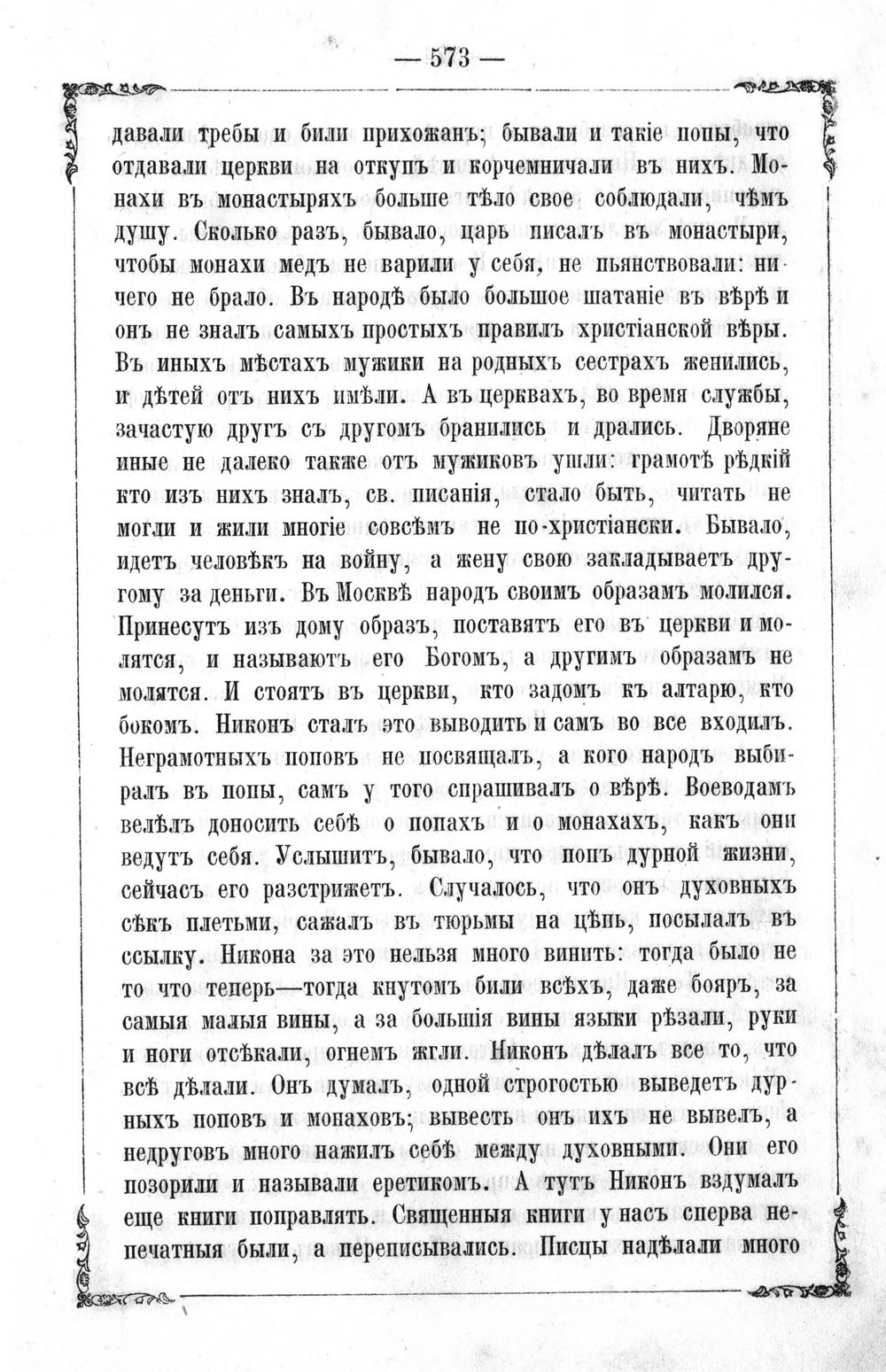 — 573 —

давали требы и били прихожанъ; бывали и такіе попы, что отдавали церкви на откупъ и корчемничали въ нихъ. Монахи въ монастыряхъ больше тѣло свое соблюдали, чѣмъ душу. Сколько разъ, бывало, царь писалъ въ монастыри, чтобы монахи медъ не варили у себя, не пьянствовали: ничего не брало. Въ народѣ было большое шатаніе въ вѣрѣ и онъ не зналъ самыхъ простыхъ правилъ христіанской вѣры. Въ иныхъ мѣстахъ мужики на родныхъ сестрахъ женились, и дѣтей отъ нихъ имѣли. А въ церквахъ, во время службы, зачастую другъ съ другомъ бранились и дрались. Дворяне иные не далеко также отъ мужиковъ ушли: грамотѣ рѣдкій кто изъ нихъ зналъ, св. писанія, стало быть, читать не могли и жили многіе совсѣмъ не по-христіански. Бывало, идетъ человѣкъ на войну, а жену свою закладываетъ другому за деньги. Въ Москвѣ народъ своимъ образамъ молился. Принесутъ изъ дому образъ, поставятъ его въ церкви и молятся, и называютъ его Богомъ, а другимъ образамъ не молятся. И стоятъ въ церкви, кто задомъ къ алтарю, кто бокомъ. Никонъ сталъ это выводить и самъ во все входилъ. Неграмотныхъ поповъ не посвящалъ, а кого народъ выбиралъ въ попы, самъ у того спрашивалъ о вѣрѣ. Воеводамъ велѣлъ доносить себѣ о попахъ и о монахахъ, какъ они ведутъ себя. Услышитъ, бывало, что попъ дурной жизни, сейчасъ его разстрижетъ. Случалось, что онъ духовныхъ сѣкъ плетьми, сажалъ въ тюрьмы на цѣпь, посылалъ въ ссылку. Никона за это нельзя много винить: тогда было не то что теперь—тогда кнутомъ били всѣхъ, даже бояръ, за самыя малыя вины, а за большія вины языки рѣзали, руки и ноги отсѣкали, огнемъ жгли. Никонъ дѣлалъ все то, что всѣ дѣлали. Онъ думалъ, одной строгостью выведетъ дурныхъ поповъ и монаховъ; вывесть онъ ихъ не вывелъ, а недруговъ много нажилъ себѣ между духовными. Они его позорили и называли еретикомъ. А тутъ Никонъ вздумалъ еще книги поправлять. Священныя книги у насъ сперва непечатныя были, а переписывались. Писцы надѣлали много